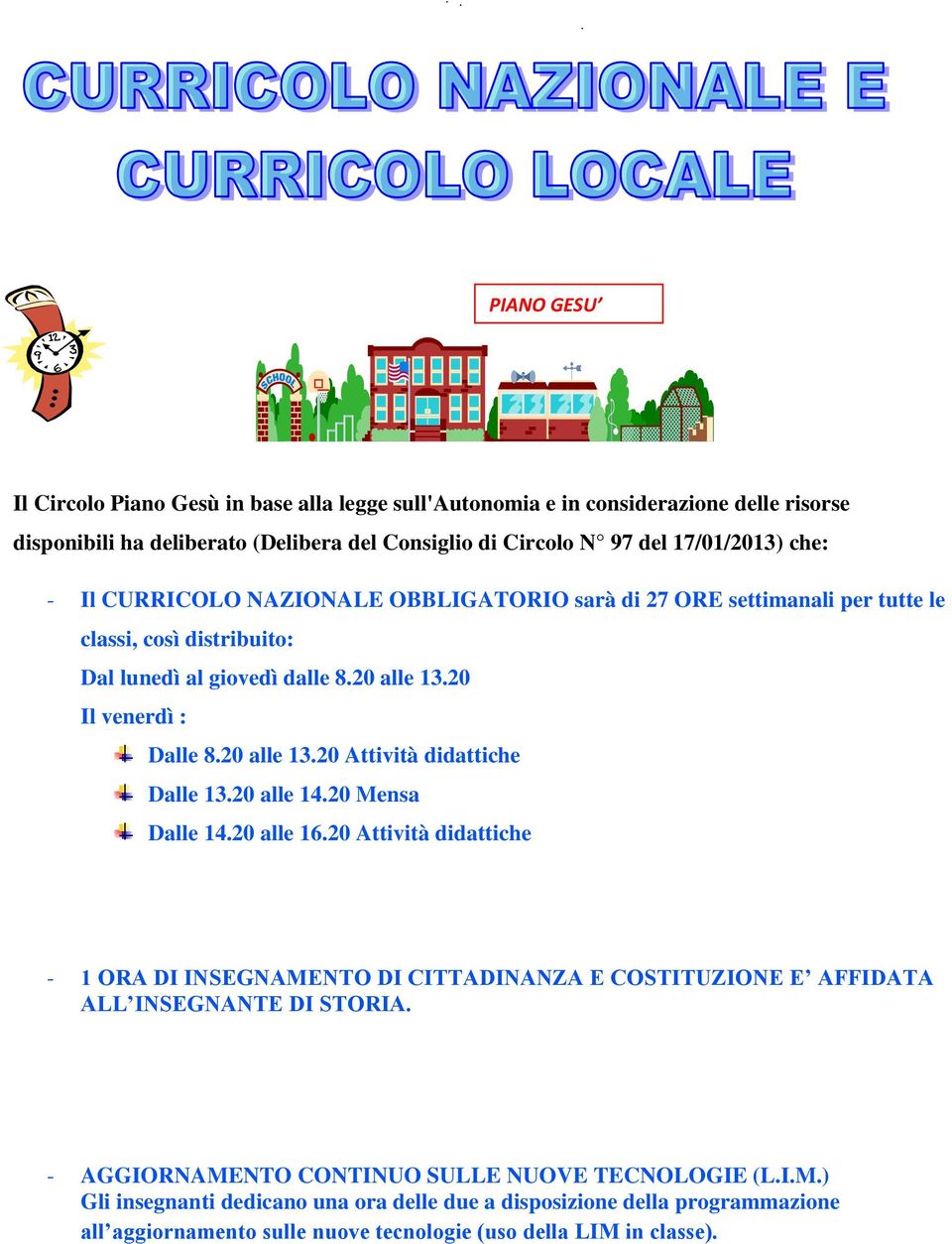 CURRICOLO NAZIONALE E CURRICOLO LOCALE

PIANO GESU’

SCHOOL

Il Circolo Piano Gesù in base alla legge sull'Autonomia e in considerazione delle risorse disponibili ha deliberato (Delibera del Consiglio di Circolo N° 97 del 17/01/2013) che:

- Il CURRICOLO NAZIONALE OBBLIGATORIO sarà di 27 ORE settimanali per tutte le classi, così distribuito:
Dal lunedì al giovedì dalle 8.20 alle 13.20
Il venerdì :
Dalle 8.20 alle 13.20 Attività didattiche
Dalle 13.20 alle 14.20 Mensa
Dalle 14.20 alle 16.20 Attività didattiche

- 1 ORA DI INSEGNAMENTO DI CITTADINANZA E COSTITUZIONE E’ AFFIDATA ALL’INSEGNANTE DI STORIA.

- AGGIORNAMENTO CONTINUO SULLE NUOVE TECNOLOGIE (L.I.M.)
Gli insegnanti dedicano una ora delle due a disposizione della programmazione all’aggiornamento sulle nuove tecnologie (uso della LIM in classe).